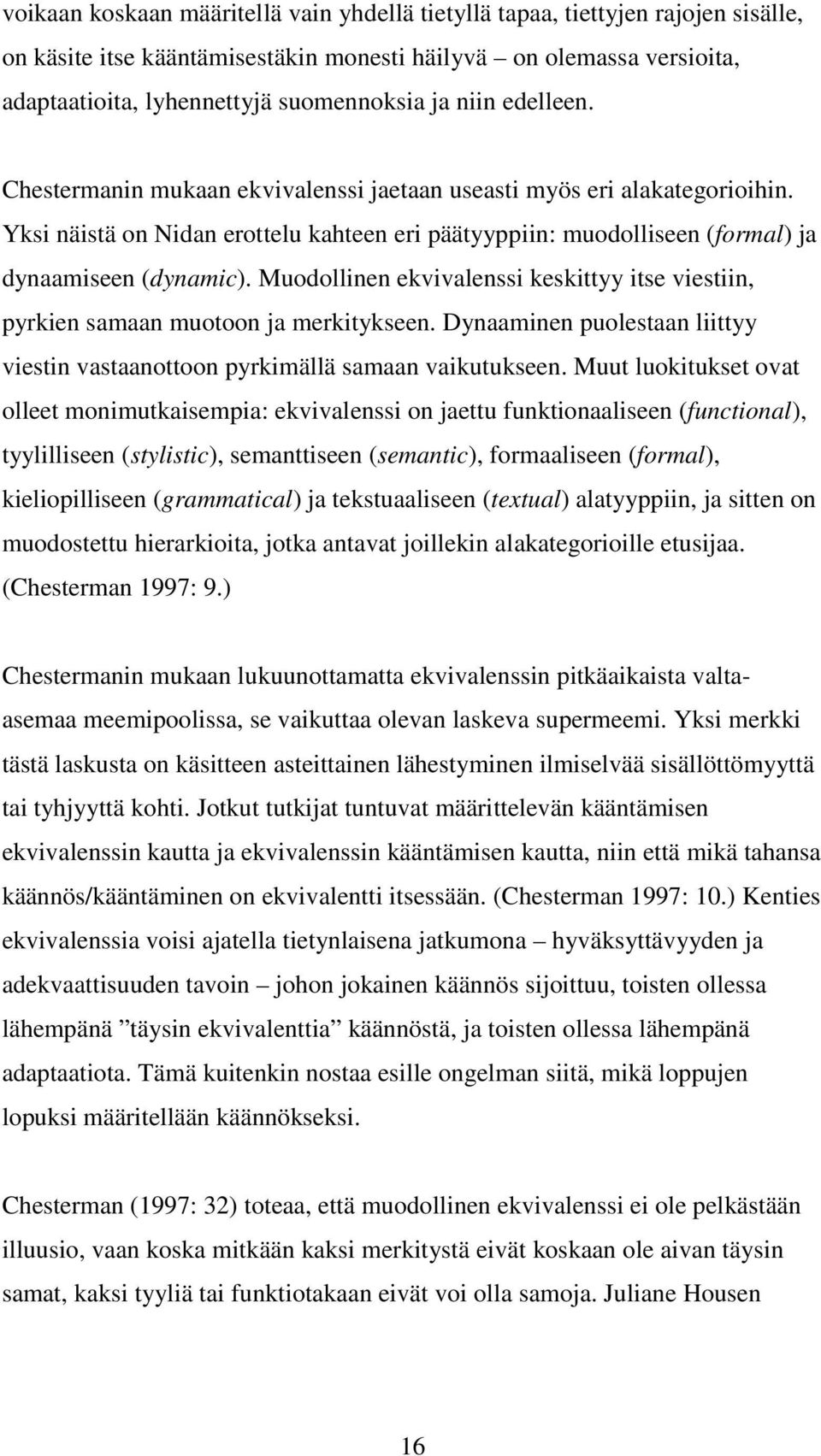 voikaan koskaan määritellä vain yhdellä tietyllä tapaa, tiettyjen rajojen sisälle, on käsite itse kääntämisestäkin monesti häilyvä – on olemassa versioita, adaptaatioita, lyhennettyjä suomennoksia ja niin edelleen.

Chestermanin mukaan ekvivalenssi jaetaan useasti myös eri alakategorioihin. Yksi näistä on Nidan erottelu kahteen eri päätyyppiin: muodolliseen (formal) ja dynaamiseen (dynamic). Muodollinen ekvivalenssi keskittyy itse viestiin, pyrkien samaan muotoon ja merkitykseen. Dynaaminen puolestaan liittyy viestin vastaanottoon pyrkimällä samaan vaikutukseen. Muut luokitukset ovat olleet monimutkaisempia: ekvivalenssi on jaettu funktionaaliseen (functional), tyylilliseen (stylistic), semanttiseen (semantic), formaaliseen (formal), kieliopilliseen (grammatical) ja tekstuaaliseen (textual) alatyyppiin, ja sitten on muodostettu hierarkioita, jotka antavat joillekin alakategorioille etusijaa. (Chesterman 1997: 9.)

Chestermanin mukaan lukuunottamatta ekvivalenssin pitkäaikaista valta-asemaa meemipoolissa, se vaikuttaa olevan laskeva supermeemi. Yksi merkki tästä laskusta on käsitteen asteittainen lähestyminen ilmiselvää sisällöttömyyttä tai tyhjyyttä kohti. Jotkut tutkijat tuntuvat määrittelevän kääntämisen ekvivalenssin kautta ja ekvivalenssin kääntämisen kautta, niin että mikä tahansa käännös/kääntäminen on ekvivalentti itsessään. (Chesterman 1997: 10.) Kenties ekvivalenssia voisi ajatella tietynlaisena jatkumona – hyväksyttävyyden ja adekvaattisuuden tavoin – johon jokainen käännös sijoittuu, toisten ollessa lähempänä ”täysin ekvivalenttia” käännöstä, ja toisten ollessa lähempänä adaptaatiota. Tämä kuitenkin nostaa esille ongelman siitä, mikä loppujen lopuksi määritellään käännökseksi.

Chesterman (1997: 32) toteaa, että muodollinen ekvivalenssi ei ole pelkästään illuusio, vaan koska mitkään kaksi merkitystä eivät koskaan ole aivan täysin samat, kaksi tyyliä tai funktiotakaan eivät voi olla samoja. Juliane Housen

16